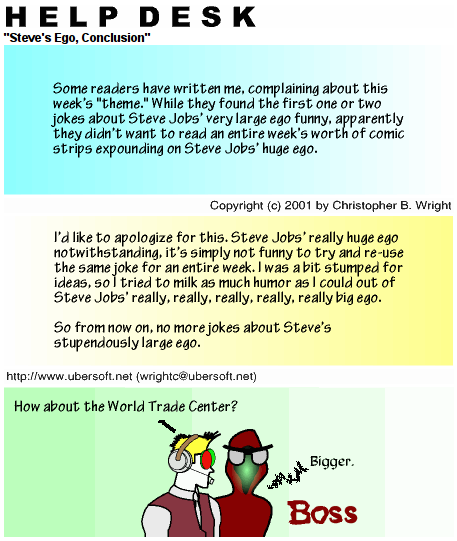 HELP DESK
"Steve's Ego, Conclusion"

Some readers have written me, complaining about this week's "theme." While they found the first one or two jokes about Steve Jobs' very large ego funny, apparently they didn't want to read an entire week's worth of comic strips expounding on Steve Jobs' huge ego.

Copyright (c) 2001 by Christopher B. Wright

I'd like to apologize for this. Steve Jobs' really huge ego notwithstanding, it's simply not funny to try and re-use the same joke for an entire week. I was a bit stumped for ideas, so I tried to milk as much humor as I could out of Steve Jobs' really, really, really, really, really big ego.

So from now on, no more jokes about Steve's stupendously large ego.

http://www.ubersoft.net (wrightc@ubersoft.net)

How about the World Trade Center?

Bigger.

Boss